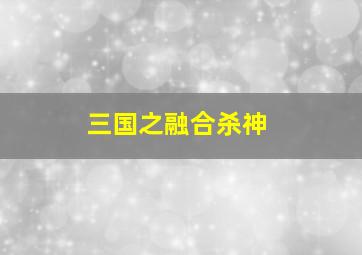 三国之融合杀神